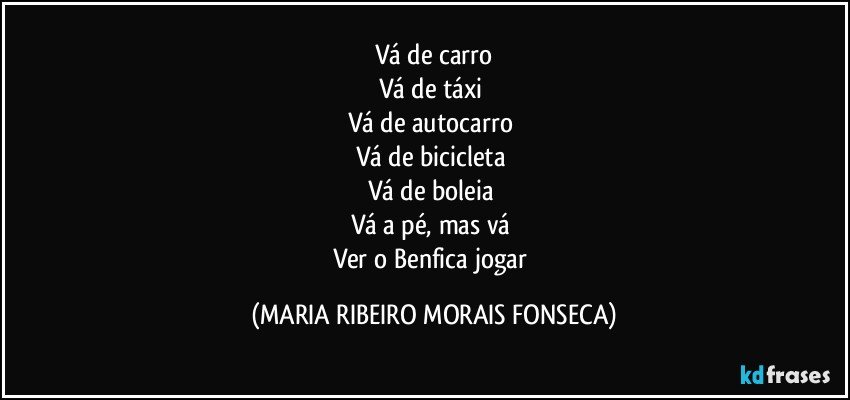 Vá de carro
Vá de táxi
Vá de autocarro
Vá de bicicleta
Vá de boleia
Vá a pé, mas vá
Ver o Benfica jogar

(MARIA RIBEIRO MORAIS FONSECA)

kdfrases